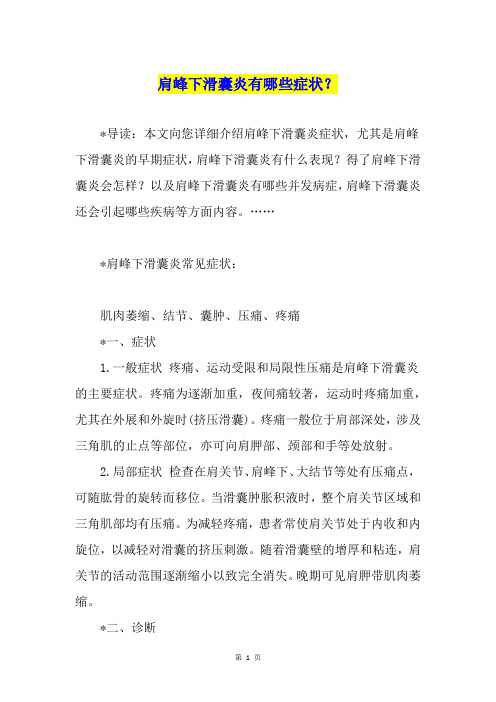 肩峰下滑囊炎有哪些症状？

*导读：本文向您详细介绍肩峰下滑囊炎症状，尤其是肩峰下滑囊炎的早期症状，肩峰下滑囊炎有什么表现？得了肩峰下滑囊炎会怎样？以及肩峰下滑囊炎有哪些并发病症，肩峰下滑囊炎还会引起哪些疾病等方面内容。……

*肩峰下滑囊炎常见症状：

肌肉萎缩、结节、囊肿、压痛、疼痛

*一、症状

1.一般症状 疼痛、运动受限和局限性压痛是肩峰下滑囊炎的主要症状。疼痛为逐渐加重，夜间痛较著，运动时疼痛加重，尤其在外展和外旋时(挤压滑囊)。疼痛一般位于肩部深处，涉及三角肌的止点等部位，亦可向肩胛部、颈部和手等处放射。

2.局部症状 检查在肩关节、肩峰下、大结节等处有压痛点，可随肱骨的旋转而移位。当滑囊肿胀积液时，整个肩关节区域和三角肌部均有压痛。为减轻疼痛，患者常使肩关节处于内收和内旋位，以减轻对滑囊的挤压刺激。随着滑囊壁的增厚和粘连，肩关节的活动范围逐渐缩小以致完全消失。晚期可见肩胛带肌肉萎缩。

*二、诊断

第 1 页